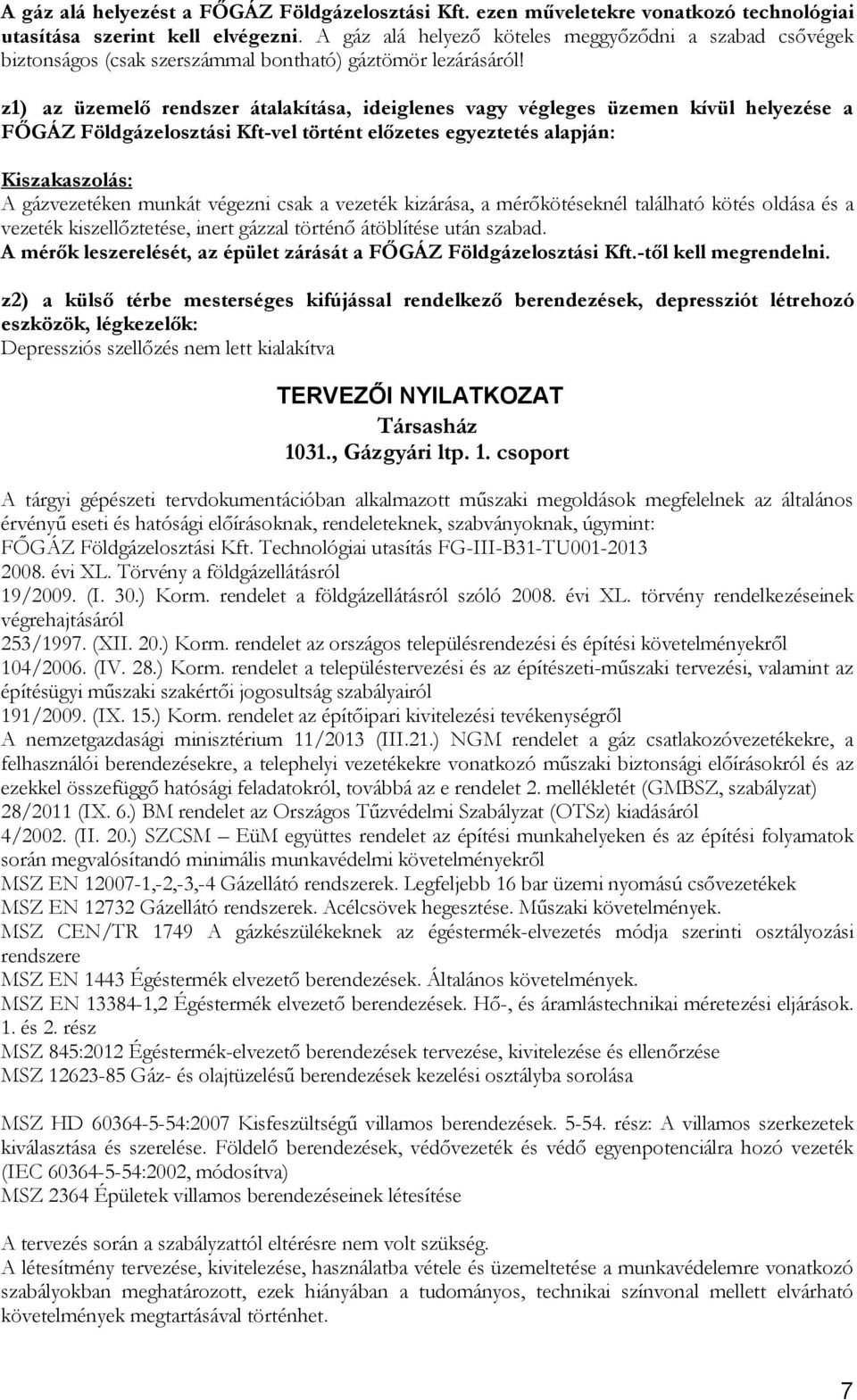 A gáz alá helyezést a FŐGÁZ Földgázelosztási Kft. ezen műveletekre vonatkozó technológiai utasítása szerint kell elvégezni. A gáz alá helyező köteles meggyőződni a szabad csővégek biztonságos (csak szerszámmal bontható) gáztömör lezárásáról!

z1) az üzemelő rendszer átalakítása, ideiglenes vagy végleges üzemen kívül helyezése a FŐGÁZ Földgázelosztási Kft-vel történt előzetes egyeztetés alapján:

Kiszakaszolás:
A gázvezetéken munkát végezni csak a vezeték kizárása, a mérőkötéseknél található kötés oldása és a vezeték kiszellőztetése, inert gázzal történő átöblítése után szabad.
A mérők leszerelését, az épület zárását a FŐGÁZ Földgázelosztási Kft.-től kell megrendelni.

z2) a külső térbe mesterséges kifújással rendelkező berendezések, depressziót létrehozó eszközök, légkezelők:
Depressziós szellőzés nem lett kialakítva

TERVEZŐI NYILATKOZAT
Társasház
1031., Gázgyári ltp. 1. csoport

A tárgyi gépészeti tervdokumentációban alkalmazott műszaki megoldások megfelelnek az általános érvényű eseti és hatósági előírásoknak, rendeleteknek, szabványoknak, úgymint:
FŐGÁZ Földgázelosztási Kft. Technológiai utasítás FG-III-B31-TU001-2013
2008. évi XL. Törvény a földgázellátásról
19/2009. (I. 30.) Korm. rendelet a földgázellátásról szóló 2008. évi XL. törvény rendelkezéseinek végrehajtásáról
253/1997. (XII. 20.) Korm. rendelet az országos településrendezési és építési követelményekről
104/2006. (IV. 28.) Korm. rendelet a településtervezési és az építészeti-műszaki tervezési, valamint az építésügyi műszaki szakértői jogosultság szabályairól
191/2009. (IX. 15.) Korm. rendelet az építőipari kivitelezési tevékenységről
A nemzetgazdasági minisztérium 11/2013 (III.21.) NGM rendelet a gáz csatlakozóvezetékekre, a felhasználói berendezésekre, a telephelyi vezetékekre vonatkozó műszaki biztonsági előírásokról és az ezekkel összefüggő hatósági feladatokról, továbbá az e rendelet 2. mellékletét (GMBSZ, szabályzat)
28/2011 (IX. 6.) BM rendelet az Országos Tűzvédelmi Szabályzat (OTSz) kiadásáról
4/2002. (II. 20.) SZCSM – EüM együttes rendelet az építési munkahelyeken és az építési folyamatok során megvalósítandó minimális munkavédelmi követelményekről
MSZ EN 12007-1,-2,-3,-4 Gázellátó rendszerek. Legfeljebb 16 bar üzemi nyomású csővezetékek
MSZ EN 12732 Gázellátó rendszerek. Acélcsövek hegesztése. Műszaki követelmények.
MSZ CEN/TR 1749 A gázkészülékeknek az égéstermék-elvezetés módja szerinti osztályozási rendszere
MSZ EN 1443 Égéstermék elvezető berendezések. Általános követelmények.
MSZ EN 13384-1,2 Égéstermék elvezető berendezések. Hő-, és áramlástechnikai méretezési eljárások. 1. és 2. rész
MSZ 845:2012 Égéstermék-elvezető berendezések tervezése, kivitelezése és ellenőrzése
MSZ 12623-85 Gáz- és olajtüzelésű berendezések kezelési osztályba sorolása

MSZ HD 60364-5-54:2007 Kisfeszültségű villamos berendezések. 5-54. rész: A villamos szerkezetek kiválasztása és szerelése. Földelő berendezések, védővezeték és védő egyenpotenciálra hozó vezeték (IEC 60364-5-54:2002, módosítva)
MSZ 2364 Épületek villamos berendezéseinek létesítése

A tervezés során a szabályzattól eltérésre nem volt szükség.
A létesítmény tervezése, kivitelezése, használatba vétele és üzemeltetése a munkavédelemre vonatkozó szabályokban meghatározott, ezek hiányában a tudományos, technikai színvonal mellett elvárható követelmények megtartásával történhet.

7